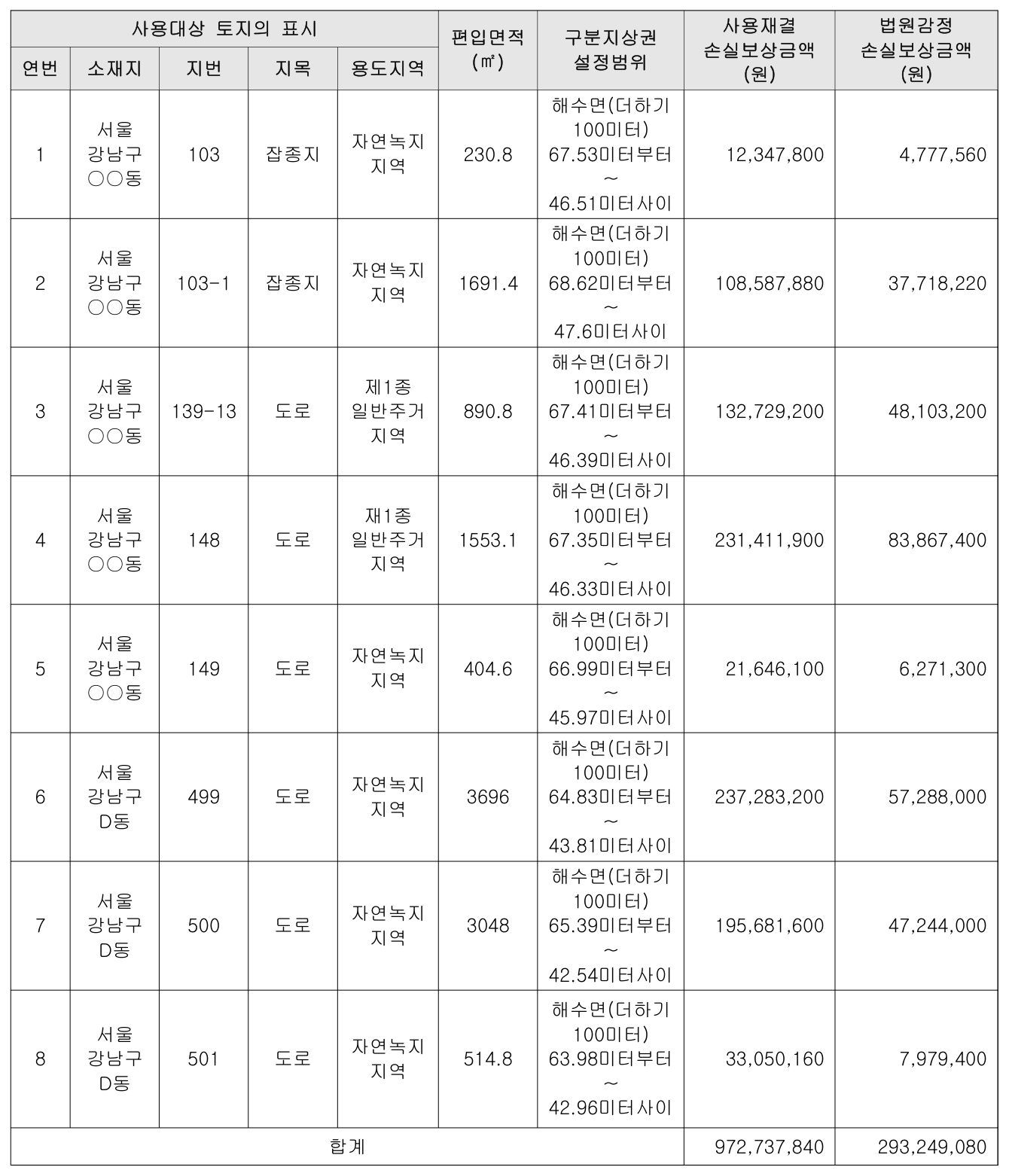 | 사용대상 토지의 표시 | | | | | 편입면적 (㎡) | 구분지상권 설정범위 | 사용재결 손실보상금액 (원) | 법원감정 손실보상금액 (원) |
|---|---|---|---|---|---|---|---|---|
| 연번 | 소재지 | 지번 | 지목 | 용도지역 | | | | |
| 1 | 서울 강남구 ○○동 | 103 | 잡종지 | 자연녹지 지역 | 230.8 | 해수면(더하기 100미터) 67.53미터부터 ~ 46.51미터사이 | 12,347,800 | 4,777,560 |
| 2 | 서울 강남구 ○○동 | 103-1 | 잡종지 | 자연녹지 지역 | 1691.4 | 해수면(더하기 100미터) 68.62미터부터 ~ 47.6미터사이 | 108,587,880 | 37,718,220 |
| 3 | 서울 강남구 ○○동 | 139-13 | 도로 | 제1종 일반주거 지역 | 890.8 | 해수면(더하기 100미터) 67.41미터부터 ~ 46.39미터사이 | 132,729,200 | 48,103,200 |
| 4 | 서울 강남구 ○○동 | 148 | 도로 | 재1종 일반주거 지역 | 1553.1 | 해수면(더하기 100미터) 67.35미터부터 ~ 46.33미터사이 | 231,411,900 | 83,867,400 |
| 5 | 서울 강남구 ○○동 | 149 | 도로 | 자연녹지 지역 | 404.6 | 해수면(더하기 100미터) 66.99미터부터 ~ 45.97미터사이 | 21,646,100 | 6,271,300 |
| 6 | 서울 강남구 D동 | 499 | 도로 | 자연녹지 지역 | 3696 | 해수면(더하기 100미터) 64.83미터부터 ~ 43.81미터사이 | 237,283,200 | 57,288,000 |
| 7 | 서울 강남구 D동 | 500 | 도로 | 자연녹지 지역 | 3048 | 해수면(더하기 100미터) 65.39미터부터 ~ 42.54미터사이 | 195,681,600 | 47,244,000 |
| 8 | 서울 강남구 D동 | 501 | 도로 | 자연녹지 지역 | 514.8 | 해수면(더하기 100미터) 63.98미터부터 ~ 42.96미터사이 | 33,050,160 | 7,979,400 |
| 합계 | | | | | | | 972,737,840 | 293,249,080 |